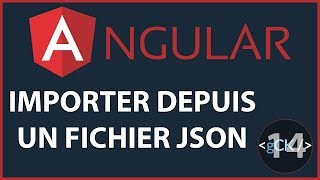 ANGULAR

IMPORTER DEPUIS UN FICHIER JSON

<gCK/>
14